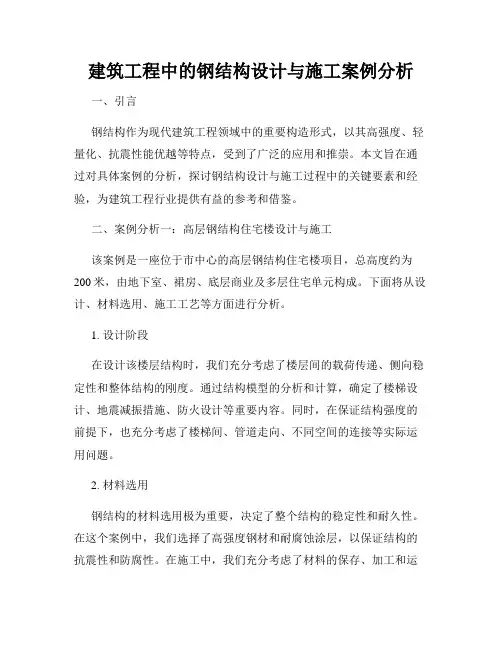 建筑工程中的钢结构设计与施工案例分析

一、引言

钢结构作为现代建筑工程领域中的重要构造形式，以其高强度、轻量化、抗震性能优越等特点，受到了广泛的应用和推崇。本文旨在通过对具体案例的分析，探讨钢结构设计与施工过程中的关键要素和经验，为建筑工程行业提供有益的参考和借鉴。

二、案例分析一：高层钢结构住宅楼设计与施工

该案例是一座位于市中心的高层钢结构住宅楼项目，总高度约为200米，由地下室、裙房、底层商业及多层住宅单元构成。下面将从设计、材料选用、施工工艺等方面进行分析。

1. 设计阶段

在设计该楼层结构时，我们充分考虑了楼层间的载荷传递、侧向稳定性和整体结构的刚度。通过结构模型的分析和计算，确定了楼梯设计、地震减振措施、防火设计等重要内容。同时，在保证结构强度的前提下，也充分考虑了楼梯间、管道走向、不同空间的连接等实际运用问题。

2. 材料选用

钢结构的材料选用极为重要，决定了整个结构的稳定性和耐久性。在这个案例中，我们选择了高强度钢材和耐腐蚀涂层，以保证结构的抗震性和防腐性。在施工中，我们充分考虑了材料的保存、加工和运